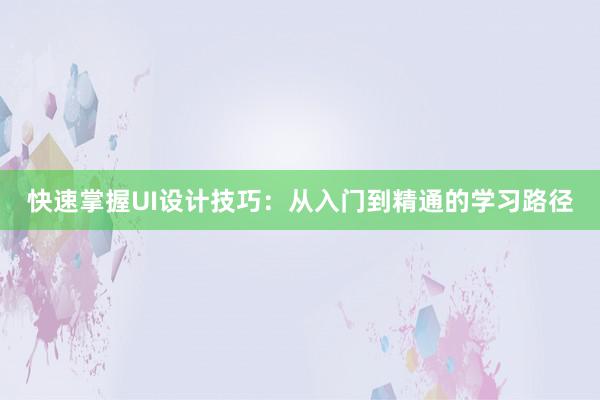 快速掌握UI设计技巧：从入门到精通的学习路径